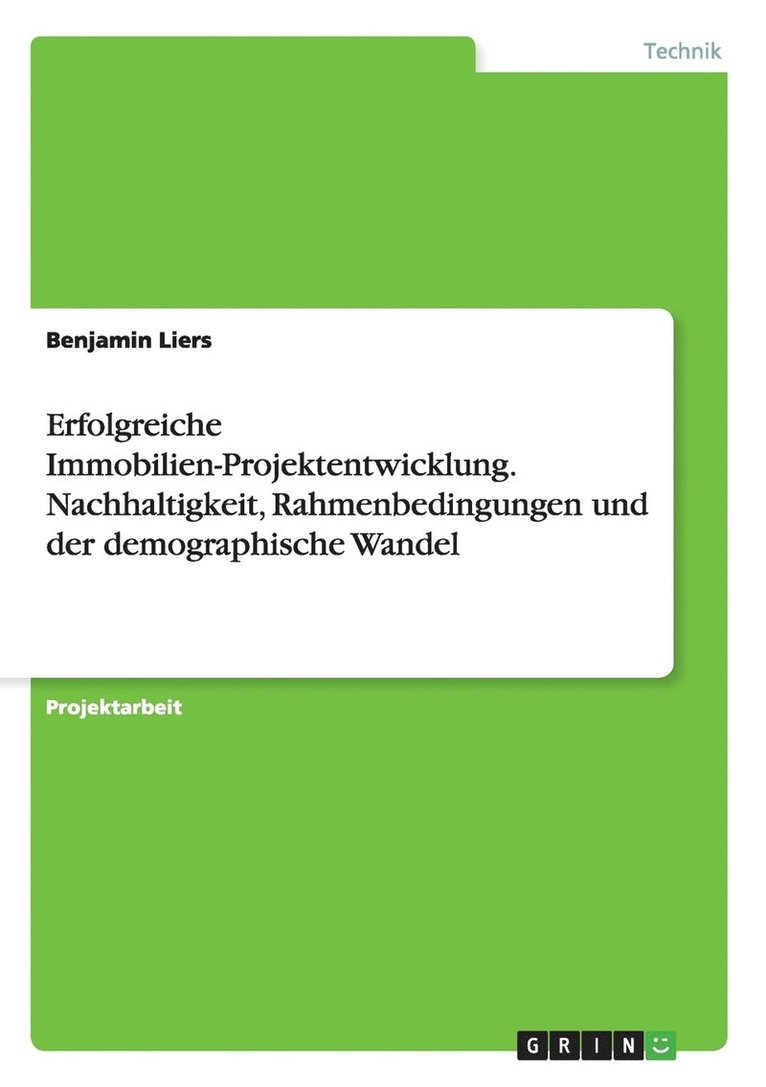 Technik

Benjamin Liers

Erfolgreiche Immobilien-Projektentwicklung. Nachhaltigkeit, Rahmenbedingungen und der demographische Wandel

Projektarbeit

GRIN